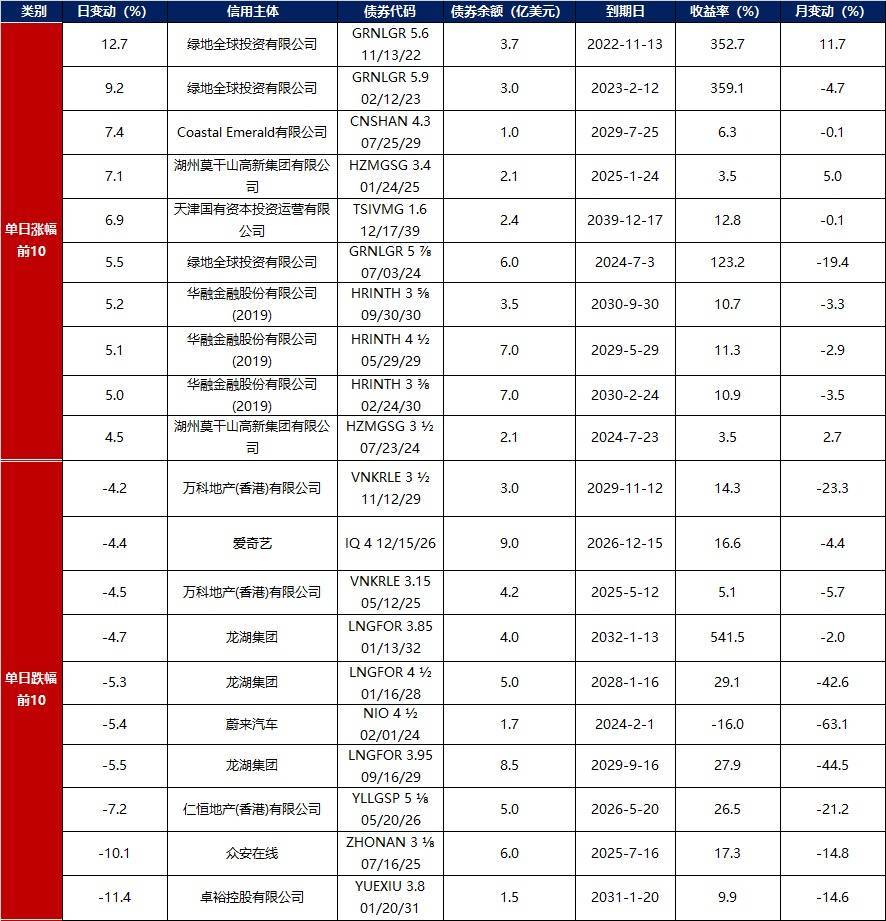 | 类别 | 日变动（%） | 信用主体 | 债券代码 | 债券余额（亿美元） | 到期日 | 收益率（%） | 月变动（%） |
|---|---|---|---|---|---|---|---|
| 单日涨幅前10 | 12.7 | 绿地全球投资有限公司 | GRNLGR 5.6 11/13/22 | 3.7 | 2022-11-13 | 352.7 | 11.7 |
| | 9.2 | 绿地全球投资有限公司 | GRNLGR 5.9 02/12/23 | 3.0 | 2023-2-12 | 359.1 | -4.7 |
| | 7.4 | Coastal Emerald有限公司 | CNSHAN 4.3 07/25/29 | 1.0 | 2029-7-25 | 6.3 | -0.1 |
| | 7.1 | 湖州莫干山高新集团有限公司 | HZMGSG 3.4 01/24/25 | 2.1 | 2025-1-24 | 3.5 | 5.0 |
| | 6.9 | 天津国有资本投资运营有限公司 | TSIVMG 1.6 12/17/39 | 2.4 | 2039-12-17 | 12.8 | -0.1 |
| | 5.5 | 绿地全球投资有限公司 | GRNLGR 5 ⅞ 07/03/24 | 6.0 | 2024-7-3 | 123.2 | -19.4 |
| | 5.2 | 华融金融股份有限公司(2019) | HRINTH 3 ⅝ 09/30/30 | 3.5 | 2030-9-30 | 10.7 | -3.3 |
| | 5.1 | 华融金融股份有限公司(2019) | HRINTH 4 ½ 05/29/29 | 7.0 | 2029-5-29 | 11.3 | -2.9 |
| | 5.0 | 华融金融股份有限公司(2019) | HRINTH 3 ⅜ 02/24/30 | 7.0 | 2030-2-24 | 10.9 | -3.5 |
| | 4.5 | 湖州莫干山高新集团有限公司 | HZMGSG 3 ½ 07/23/24 | 2.1 | 2024-7-23 | 3.5 | 2.7 |
| 单日跌幅前10 | -4.2 | 万科地产(香港)有限公司 | VNKRLE 3 ½ 11/12/29 | 3.0 | 2029-11-12 | 14.3 | -23.3 |
| | -4.4 | 爱奇艺 | IQ 4 12/15/26 | 9.0 | 2026-12-15 | 16.6 | -4.4 |
| | -4.5 | 万科地产(香港)有限公司 | VNKRLE 3.15 05/12/25 | 4.2 | 2025-5-12 | 5.1 | -5.7 |
| | -4.7 | 龙湖集团 | LNGFOR 3.85 01/13/32 | 4.0 | 2032-1-13 | 541.5 | -2.0 |
| | -5.3 | 龙湖集团 | LNGFOR 4 ½ 01/16/28 | 5.0 | 2028-1-16 | 29.1 | -42.6 |
| | -5.4 | 蔚来汽车 | NIO 4 ½ 02/01/24 | 1.7 | 2024-2-1 | -16.0 | -63.1 |
| | -5.5 | 龙湖集团 | LNGFOR 3.95 09/16/29 | 8.5 | 2029-9-16 | 27.9 | -44.5 |
| | -7.2 | 仁恒地产(香港)有限公司 | YLLGSP 5 ⅛ 05/20/26 | 5.0 | 2026-5-20 | 26.5 | -21.2 |
| | -10.1 | 众安在线 | ZHONAN 3 ⅛ 07/16/25 | 6.0 | 2025-7-16 | 17.3 | -14.8 |
| | -11.4 | 卓裕控股有限公司 | YUEXIU 3.8 01/20/31 | 1.5 | 2031-1-20 | 9.9 | -14.6 |